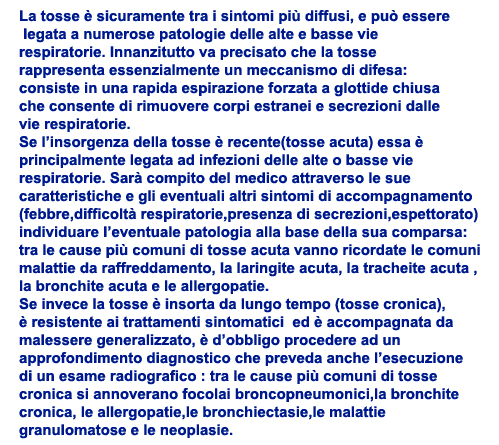 La tosse è sicuramente tra i sintomi più diffusi, e può essere legata a numerose patologie delle alte e basse vie respiratorie. Innanzitutto va precisato che la tosse rappresenta essenzialmente un meccanismo di difesa: consiste in una rapida espirazione forzata a glottide chiusa che consente di rimuovere corpi estranei e secrezioni dalle vie respiratorie.
Se l'insorgenza della tosse è recente(tosse acuta) essa è principalmente legata ad infezioni delle alte o basse vie respiratorie. Sarà compito del medico attraverso le sue caratteristiche e gli eventuali altri sintomi di accompagnamento (febbre,difficoltà respiratorie,presenza di secrezioni,espettorato) individuare l'eventuale patologia alla base della sua comparsa: tra le cause più comuni di tosse acuta vanno ricordate le comuni malattie da raffreddamento, la laringite acuta, la tracheite acuta , la bronchite acuta e le allergopatie.
Se invece la tosse è insorta da lungo tempo (tosse cronica), è resistente ai trattamenti sintomatici ed è accompagnata da malessere generalizzato, è d'obbligo procedere ad un approfondimento diagnostico che preveda anche l'esecuzione di un esame radiografico : tra le cause più comuni di tosse cronica si annoverano focolai broncopneumonici,la bronchite cronica, le allergopatie,le bronchiectasie,le malattie granulomatose e le neoplasie.